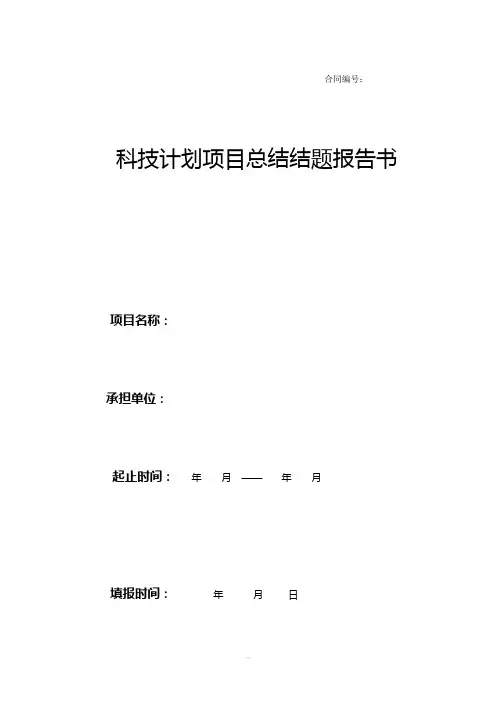 合同编号：

科技计划项目总结结题报告书

项目名称：

承担单位：

起止时间： 年 月 —— 年 月

填报时间： 年 月 日